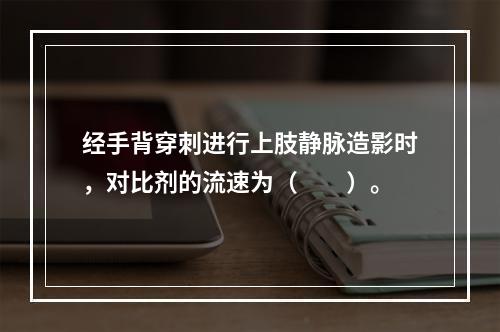 经手背穿刺进行上肢静脉造影时，对比剂的流速为（　　）。